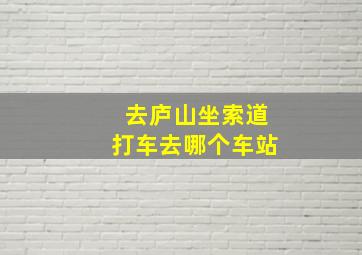 去庐山坐索道
打车去哪个车站